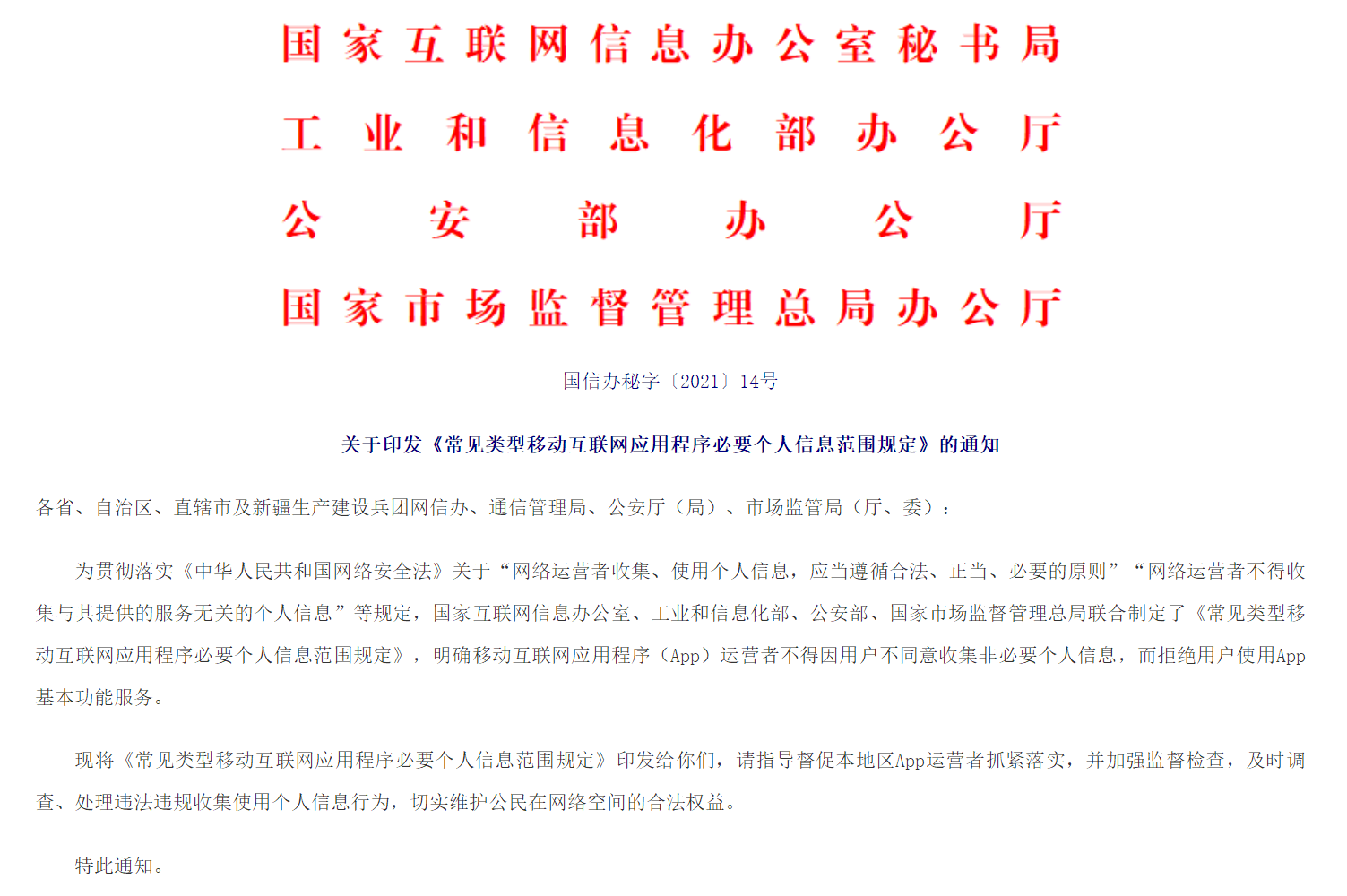 国家互联网信息办公室秘书局
工业和信息化部办公厅
公安部办公厅
国家市场监督管理总局办公厅

国信办秘字〔2021〕14号

关于印发《常见类型移动互联网应用程序必要个人信息范围规定》的通知

各省、自治区、直辖市及新疆生产建设兵团网信办、通信管理局、公安厅（局）、市场监管局（厅、委）：

为贯彻落实《中华人民共和国网络安全法》关于“网络运营者收集、使用个人信息，应当遵循合法、正当、必要的原则”“网络运营者不得收集与其提供的服务无关的个人信息”等规定，国家互联网信息办公室、工业和信息化部、公安部、国家市场监督管理总局联合制定了《常见类型移动互联网应用程序必要个人信息范围规定》，明确移动互联网应用程序（App）运营者不得因用户不同意收集非必要个人信息，而拒绝用户使用App基本功能服务。

现将《常见类型移动互联网应用程序必要个人信息范围规定》印发给你们，请指导督促本地区App运营者抓紧落实，并加强监督检查，及时调查、处理违法违规收集使用个人信息行为，切实维护公民在网络空间的合法权益。

特此通知。